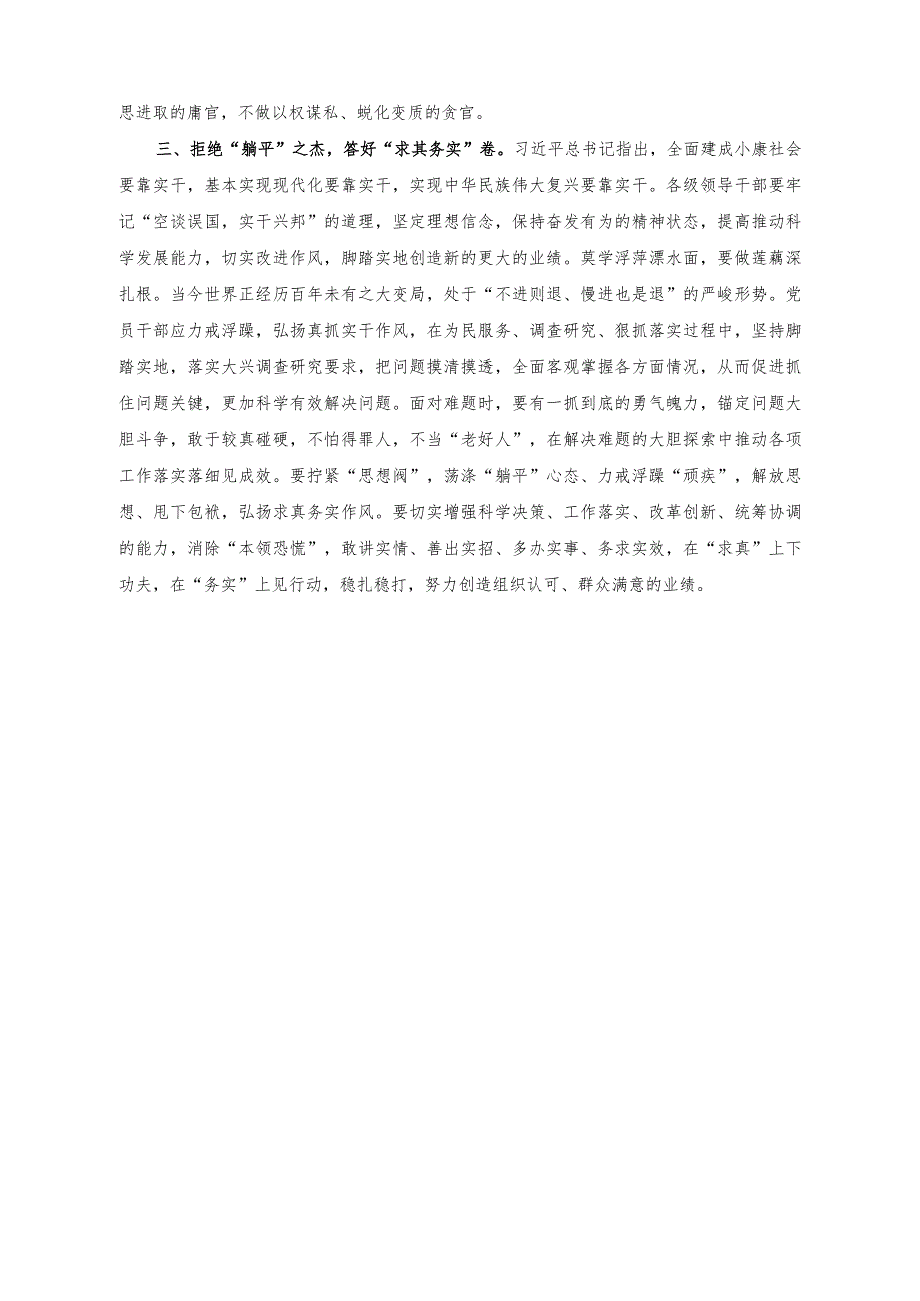 思进取的庸官，不做以权谋私、蜕化变质的贪官。

三、拒绝“躺平”之杰，答好“求其务实”卷。习近平总书记指出，全面建成小康社会要靠实干，基本实现现代化要靠实干，实现中华民族伟大复兴要靠实干。各级领导干部要牢记“空谈误国，实干兴邦”的道理，坚定理想信念，保持奋发有为的精神状态，提高推动科学发展能力，切实改进作风，脚踏实地创造新的更大的业绩。莫学浮萍漂水面，要做莲藕深扎根。当今世界正经历百年未有之大变局，处于“不进则退、慢进也是退”的严峻形势。党员干部应力戒浮躁，弘扬真抓实干作风，在为民服务、调查研究、狠抓落实过程中，坚持脚踏实地，落实大兴调查研究要求，把问题摸清摸透，全面客观掌握各方面情况，从而促进抓住问题关键，更加科学有效解决问题。面对难题时，要有一抓到底的勇气魄力，锚定问题大胆斗争，敢于较真碰硬，不怕得罪人，不当“老好人”，在解决难题的大胆探索中推动各项工作落实落细见成效。要拧紧“思想阀”，荡涤“躺平”心态、力戒浮躁“顽疾”，解放思想、甩下包袱，弘扬求真务实作风。要切实增强科学决策、工作落实、改革创新、统筹协调的能力，消除“本领恐慌”，敢讲实情、善出实招、多办实事、务求实效，在“求真”上下功夫，在“务实”上见行动，稳扎稳打，努力创造组织认可、群众满意的业绩。